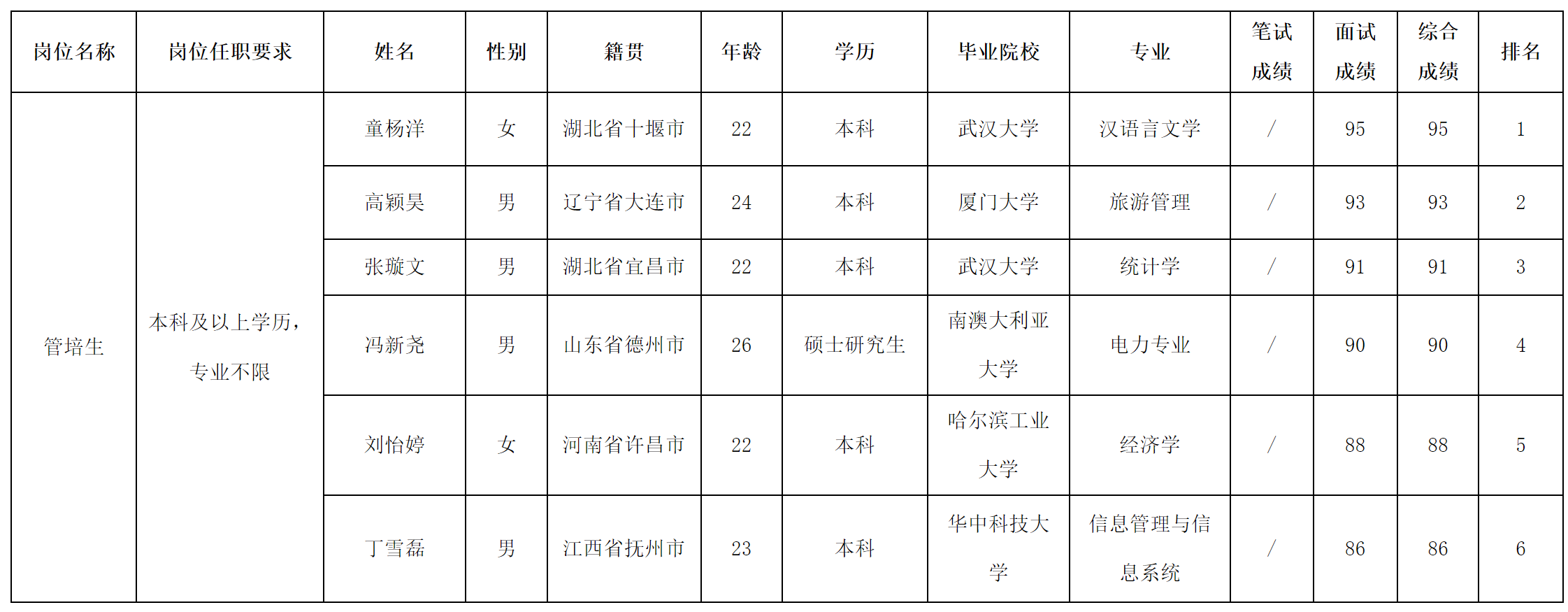 | 岗位名称 | 岗位任职要求 | 姓名 | 性别 | 籍贯 | 年龄 | 学历 | 毕业院校 | 专业 | 笔试成绩 | 面试成绩 | 综合成绩 | 排名 |
|---|---|---|---|---|---|---|---|---|---|---|---|---|
| 管培生 | 本科及以上学历，专业不限 | 童杨洋 | 女 | 湖北省十堰市 | 22 | 本科 | 武汉大学 | 汉语言文学 | / | 95 | 95 | 1 |
| | | 高颖昊 | 男 | 辽宁省大连市 | 24 | 本科 | 厦门大学 | 旅游管理 | / | 93 | 93 | 2 |
| | | 张璇文 | 男 | 湖北省宜昌市 | 22 | 本科 | 武汉大学 | 统计学 | / | 91 | 91 | 3 |
| | | 冯新尧 | 男 | 山东省德州市 | 26 | 硕士研究生 | 南澳大利亚大学 | 电力专业 | / | 90 | 90 | 4 |
| | | 刘怡婷 | 女 | 河南省许昌市 | 22 | 本科 | 哈尔滨工业大学 | 经济学 | / | 88 | 88 | 5 |
| | | 丁雪磊 | 男 | 江西省抚州市 | 23 | 本科 | 华中科技大学 | 信息管理与信息系统 | / | 86 | 86 | 6 |